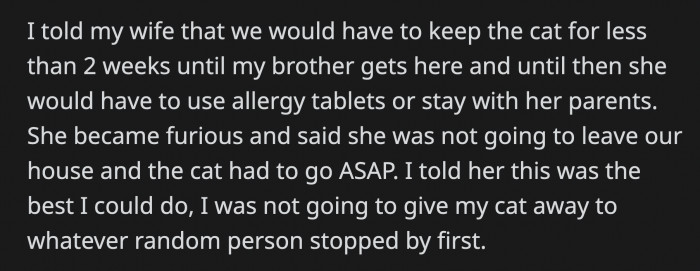 I told my wife that we would have to keep the cat for less than 2 weeks until my brother gets here and until then she would have to use allergy tablets or stay with her parents. She became furious and said she was not going to leave our house and the cat had to go ASAP. I told her this was the best I could do, I was not going to give my cat away to whatever random person stopped by first.